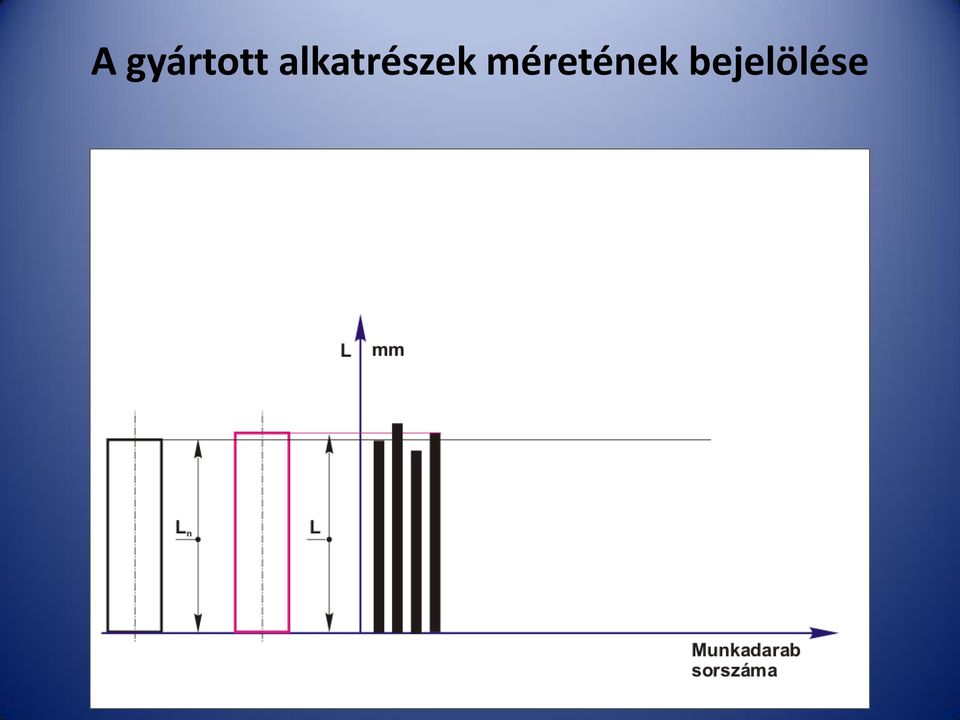 A gyártott alkatrészek méretének bejelölése

L mm

$L_n$

L

Munkadarab sorszáma